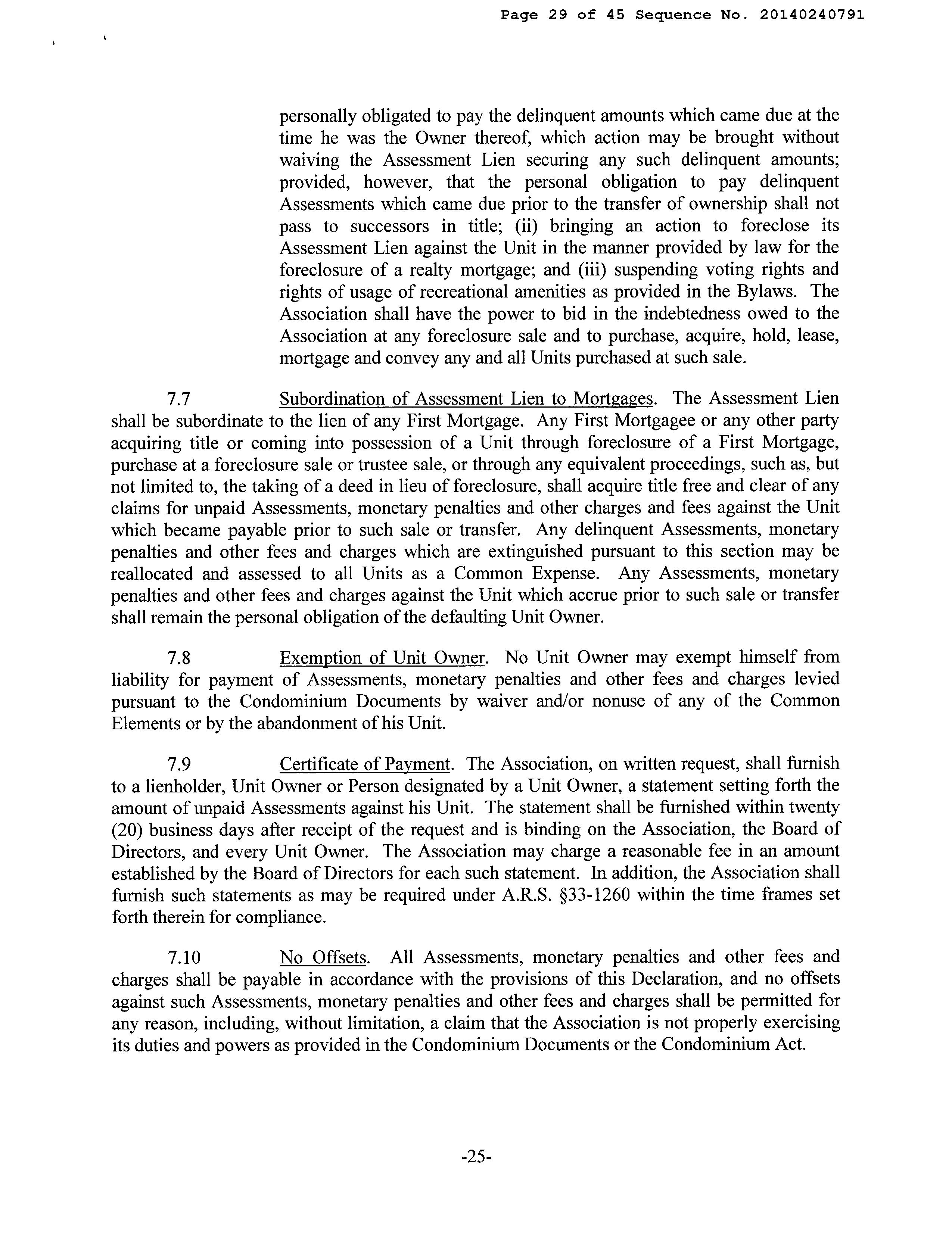 Page 29 of 45 Sequence No. 20140240791

personally obligated to pay the delinquent amounts which came due at the time he was the Owner thereof, which action may be brought without waiving the Assessment Lien securing any such delinquent amounts; provided, however, that the personal obligation to pay delinquent Assessments which came due prior to the transfer of ownership shall not pass to successors in title; (ii) bringing an action to foreclose its Assessment Lien against the Unit in the manner provided by law for the foreclosure of a realty mortgage; and (iii) suspending voting rights and rights of usage of recreational amenities as provided in the Bylaws. The Association shall have the power to bid in the indebtedness owed to the Association at any foreclosure sale and to purchase, acquire, hold, lease, mortgage and convey any and all Units purchased at such sale.

7.7 Subordination of Assessment Lien to Mortgages. The Assessment Lien shall be subordinate to the lien of any First Mortgage. Any First Mortgagee or any other party acquiring title or coming into possession of a Unit through foreclosure of a First Mortgage, purchase at a foreclosure sale or trustee sale, or through any equivalent proceedings, such as, but not limited to, the taking of a deed in lieu of foreclosure, shall acquire title free and clear of any claims for unpaid Assessments, monetary penalties and other charges and fees against the Unit which became payable prior to such sale or transfer. Any delinquent Assessments, monetary penalties and other fees and charges which are extinguished pursuant to this section may be reallocated and assessed to all Units as a Common Expense. Any Assessments, monetary penalties and other fees and charges against the Unit which accrue prior to such sale or transfer shall remain the personal obligation of the defaulting Unit Owner.

7.8 Exemption of Unit Owner. No Unit Owner may exempt himself from liability for payment of Assessments, monetary penalties and other fees and charges levied pursuant to the Condominium Documents by waiver and/or nonuse of any of the Common Elements or by the abandonment of his Unit.

7.9 Certificate of Payment. The Association, on written request, shall furnish to a lienholder, Unit Owner or Person designated by a Unit Owner, a statement setting forth the amount of unpaid Assessments against his Unit. The statement shall be furnished within twenty (20) business days after receipt of the request and is binding on the Association, the Board of Directors, and every Unit Owner. The Association may charge a reasonable fee in an amount established by the Board of Directors for each such statement. In addition, the Association shall furnish such statements as may be required under A.R.S. §33-1260 within the time frames set forth therein for compliance.

7.10 No Offsets. All Assessments, monetary penalties and other fees and charges shall be payable in accordance with the provisions of this Declaration, and no offsets against such Assessments, monetary penalties and other fees and charges shall be permitted for any reason, including, without limitation, a claim that the Association is not properly exercising its duties and powers as provided in the Condominium Documents or the Condominium Act.

-25-